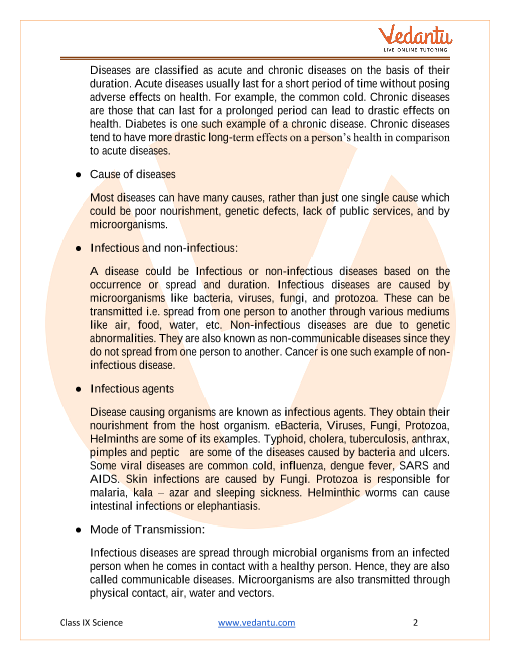 Vedantu
LIVE ONLINE TUTORING

Diseases are classified as acute and chronic diseases on the basis of their duration. Acute diseases usually last for a short period of time without posing adverse effects on health. For example, the common cold. Chronic diseases are those that can last for a prolonged period can lead to drastic effects on health. Diabetes is one such example of a chronic disease. Chronic diseases tend to have more drastic long-term effects on a person's health in comparison to acute diseases.

● Cause of diseases

Most diseases can have many causes, rather than just one single cause which could be poor nourishment, genetic defects, lack of public services, and by microorganisms.

● Infectious and non-infectious:

A disease could be Infectious or non-infectious diseases based on the occurrence or spread and duration. Infectious diseases are caused by microorganisms like bacteria, viruses, fungi, and protozoa. These can be transmitted i.e. spread from one person to another through various mediums like air, food, water, etc. Non-infectious diseases are due to genetic abnormalities. They are also known as non-communicable diseases since they do not spread from one person to another. Cancer is one such example of non-infectious disease.

● Infectious agents

Disease causing organisms are known as infectious agents. They obtain their nourishment from the host organism. eBacteria, Viruses, Fungi, Protozoa, Helminths are some of its examples. Typhoid, cholera, tuberculosis, anthrax, pimples and peptic are some of the diseases caused by bacteria and ulcers. Some viral diseases are common cold, influenza, dengue fever, SARS and AIDS. Skin infections are caused by Fungi. Protozoa is responsible for malaria, kala – azar and sleeping sickness. Helminthic worms can cause intestinal infections or elephantiasis.

● Mode of Transmission:

Infectious diseases are spread through microbial organisms from an infected person when he comes in contact with a healthy person. Hence, they are also called communicable diseases. Microorganisms are also transmitted through physical contact, air, water and vectors.

Class IX Science www.vedantu.com 2